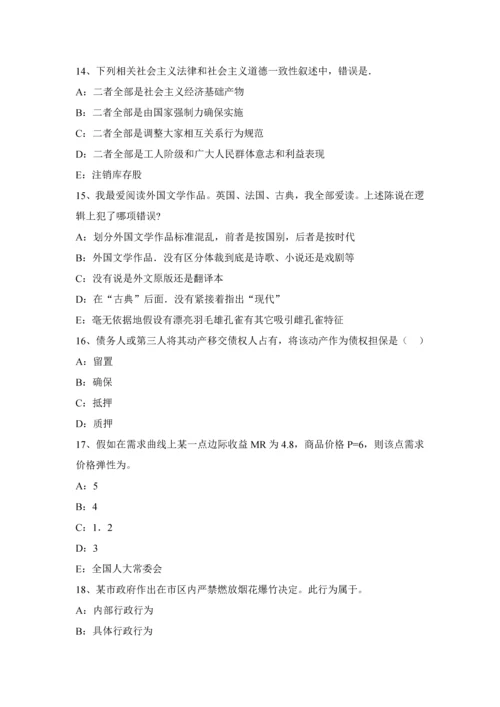 14、下列相关社会主义法律和社会主义道德一致性叙述中，错误是.

A：二者全部是社会主义经济基础产物

B：二者全部是由国家强制力确保实施

C：二者全部是调整大家相互关系行为规范

D：二者全部是工人阶级和广大人民群体意志和利益表现

E：注销库存股

15、我最爱阅读外国文学作品。英国、法国、古典，我全部爱读。上述陈说在逻辑上犯了哪项错误?

A：划分外国文学作品标准混乱，前者是按国别，后者是按时代

B：外国文学作品．没有区分体裁到底是诗歌、小说还是戏剧等

C：没有说是外文原版还是翻译本

D：在“古典”后面．没有紧接着指出“现代”

E：毫无依据地假设有漂亮羽毛雄孔雀有其它吸引雌孔雀特征

16、债务人或第三人将其动产移交债权人占有，将该动产作为债权担保是（　）

A：留置

B：确保

C：抵押

D：质押

17、假如在需求曲线上某一点边际收益 MR 为 4.8，商品价格 P=6，则该点需求价格弹性为。

A：5

B：4

C：1．2

D：3

E：全国人大常委会

18、某市政府作出在市区内严禁燃放烟花爆竹决定。此行为属于。

A：内部行政行为

B：具体行政行为